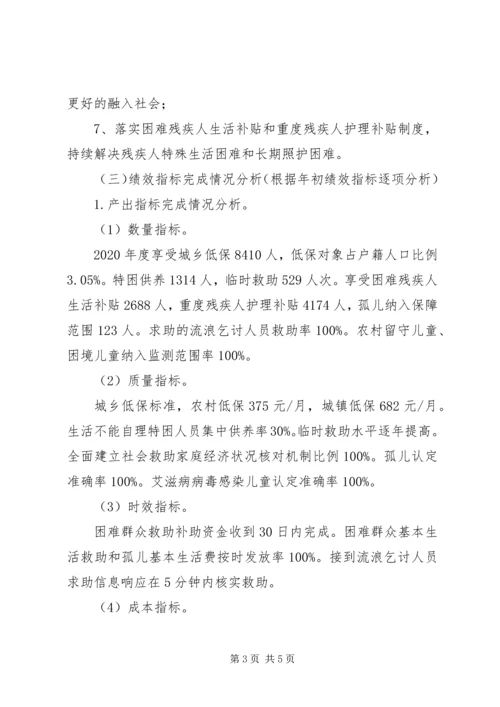 更好的融入社会；

7、落实困难残疾人生活补贴和重度残疾人护理补贴制度，持续解决残疾人特殊生活困难和长期照护困难。

（三）绩效指标完成情况分析（根据年初绩效指标逐项分析）

1.产出指标完成情况分析。

（1）数量指标。

2020年度享受城乡低保8410人，低保对象占户籍人口比例3.05%。特困供养1314人，临时救助529人次。享受困难残疾人生活补贴2688人，重度残疾人护理补贴4174人，孤儿纳入保障范围123人。求助的流浪乞讨人员救助率100%。农村留守儿童、困境儿童纳入监测范围率100%。

（2）质量指标。

城乡低保标准，农村低保375元/月，城镇低保682元/月。生活不能自理特困人员集中供养率30%。临时救助水平逐年提高。全面建立社会救助家庭经济状况核对机制比例100%。孤儿认定准确率100%。艾滋病病毒感染儿童认定准确率100%。

（3）时效指标。

困难群众救助补助资金收到30日内完成。困难群众基本生活救助和孤儿基本生活费按时发放率100%。接到流浪乞讨人员求助信息响应在5分钟内核实救助。

（4）成本指标。

第3页 共5页